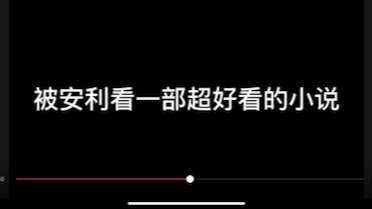 被安利看一部超好看的小说